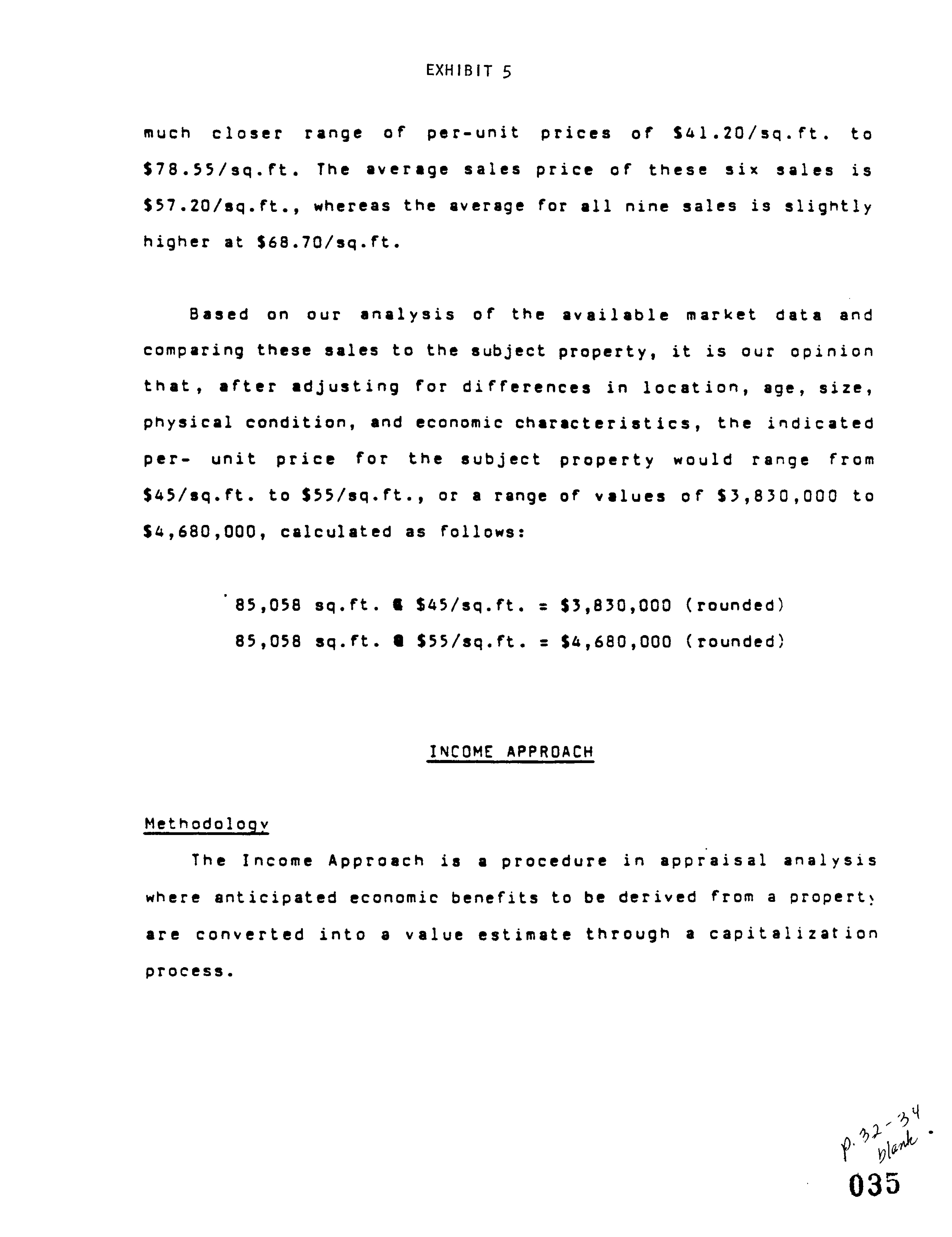 EXHIBIT 5

much closer range of per-unit prices of \$41.20/sq.ft. to \$78.55/sq.ft. The average sales price of these six sales is \$57.20/sq.ft., whereas the average for all nine sales is slightly higher at \$68.70/sq.ft.

Based on our analysis of the available market data and comparing these sales to the subject property, it is our opinion that, after adjusting for differences in location, age, size, physical condition, and economic characteristics, the indicated per- unit price for the subject property would range from \$45/sq.ft. to \$55/sq.ft., or a range of values of \$3,830,000 to \$4,680,000, calculated as follows:

85,058 sq.ft. @ \$45/sq.ft. = \$3,830,000 (rounded)
85,058 sq.ft. @ \$55/sq.ft. = \$4,680,000 (rounded)

INCOME APPROACH

Methodology
The Income Approach is a procedure in appraisal analysis where anticipated economic benefits to be derived from a property are converted into a value estimate through a capitalization process.

p. 32-34 blank.
035